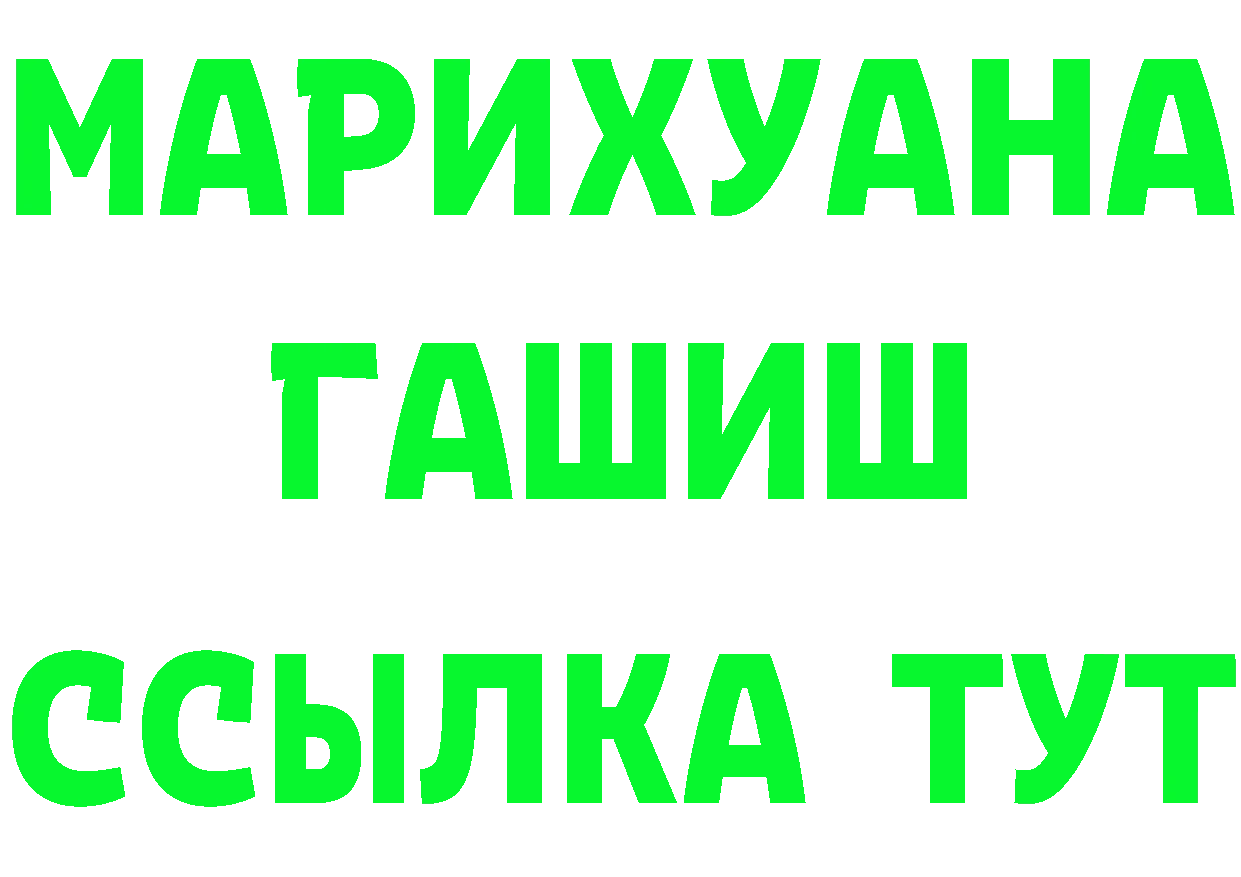 МАРИХУАНА
ГАШИШ
ССЫЛКА ТУТ